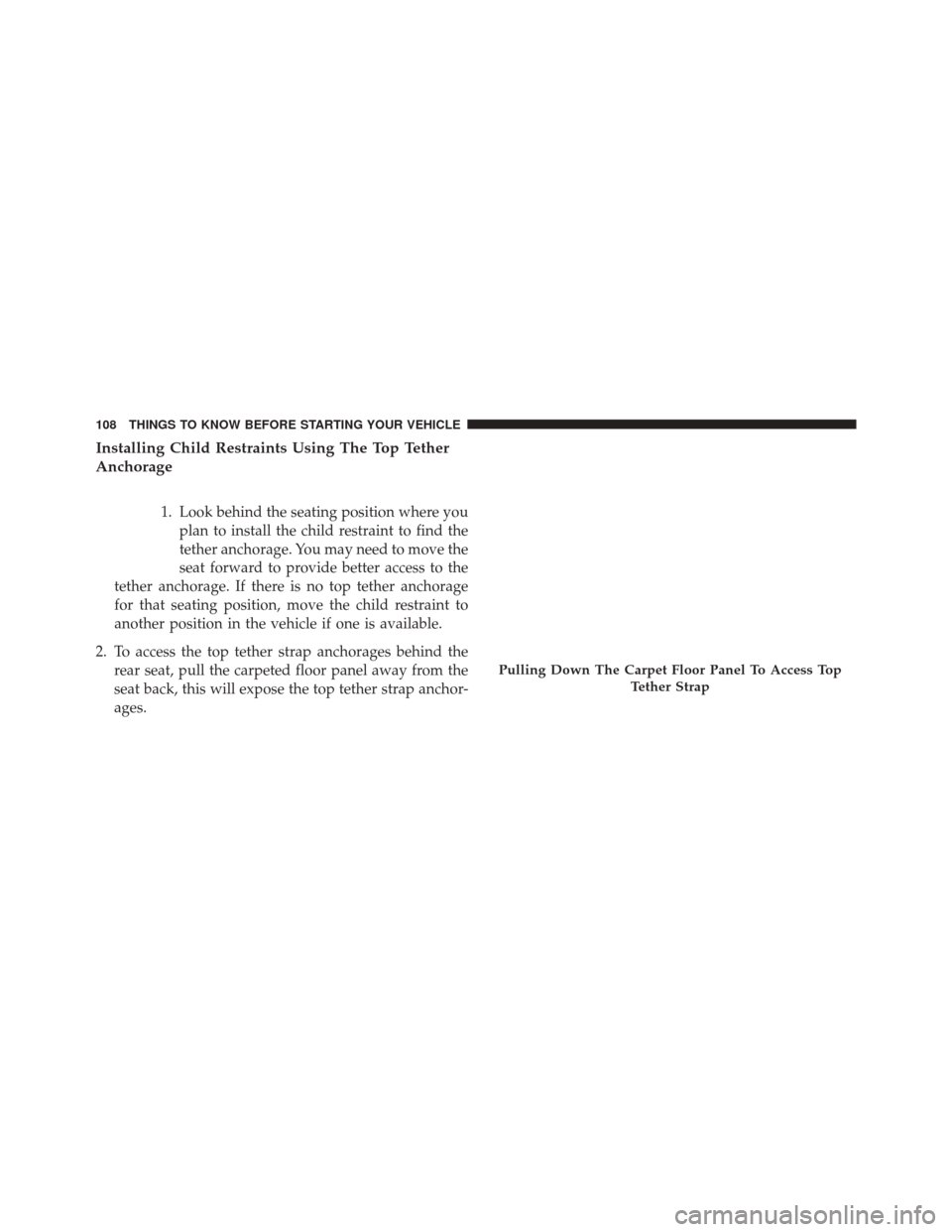 108 THINGS TO KNOW BEFORE STARTING YOUR VEHICLE

Installing Child Restraints Using The Top Tether Anchorage

1. Look behind the seating position where you plan to install the child restraint to find the tether anchorage. You may need to move the seat forward to provide better access to the tether anchorage. If there is no top tether anchorage for that seating position, move the child restraint to another position in the vehicle if one is available.

2. To access the top tether strap anchorages behind the rear seat, pull the carpeted floor panel away from the seat back, this will expose the top tether strap anchorages.

Pulling Down The Carpet Floor Panel To Access Top Tether Strap

carmanualsonline.info